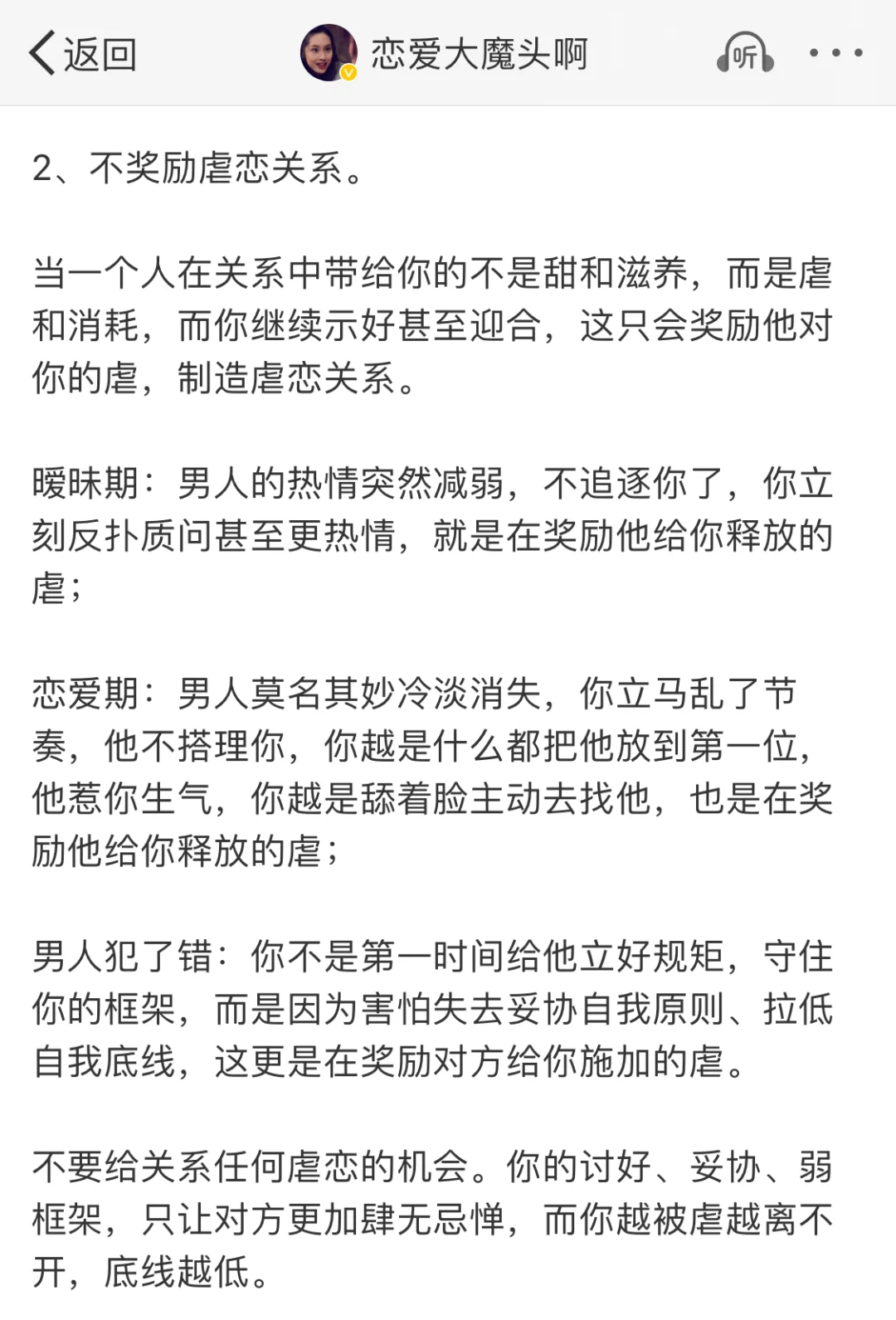 返回

恋爱大魔头啊

听

2、不奖励虐恋关系。

当一个人在关系中带给你的不是甜和滋养，而是虐和消耗，而你继续示好甚至迎合，这只会奖励他对你的虐，制造虐恋关系。

暧昧期：男人的热情突然减弱，不追逐你了，你立刻反扑质问甚至更热情，就是在奖励他给你释放的虐；

恋爱期：男人莫名其妙冷淡消失，你立马乱了节奏，他不搭理你，你越是什么都把他放到第一位，他惹你生气，你越是舔着脸主动去找他，也是在奖励他给你释放的虐；

男人犯了错：你不是第一时间给他立好规矩，守住你的框架，而是因为害怕失去妥协自我原则、拉低自我底线，这更是在奖励对方给你施加的虐。

不要给关系任何虐恋的机会。你的讨好、妥协、弱框架，只让对方更加肆无忌惮，而你越被虐越离不开，底线越低。